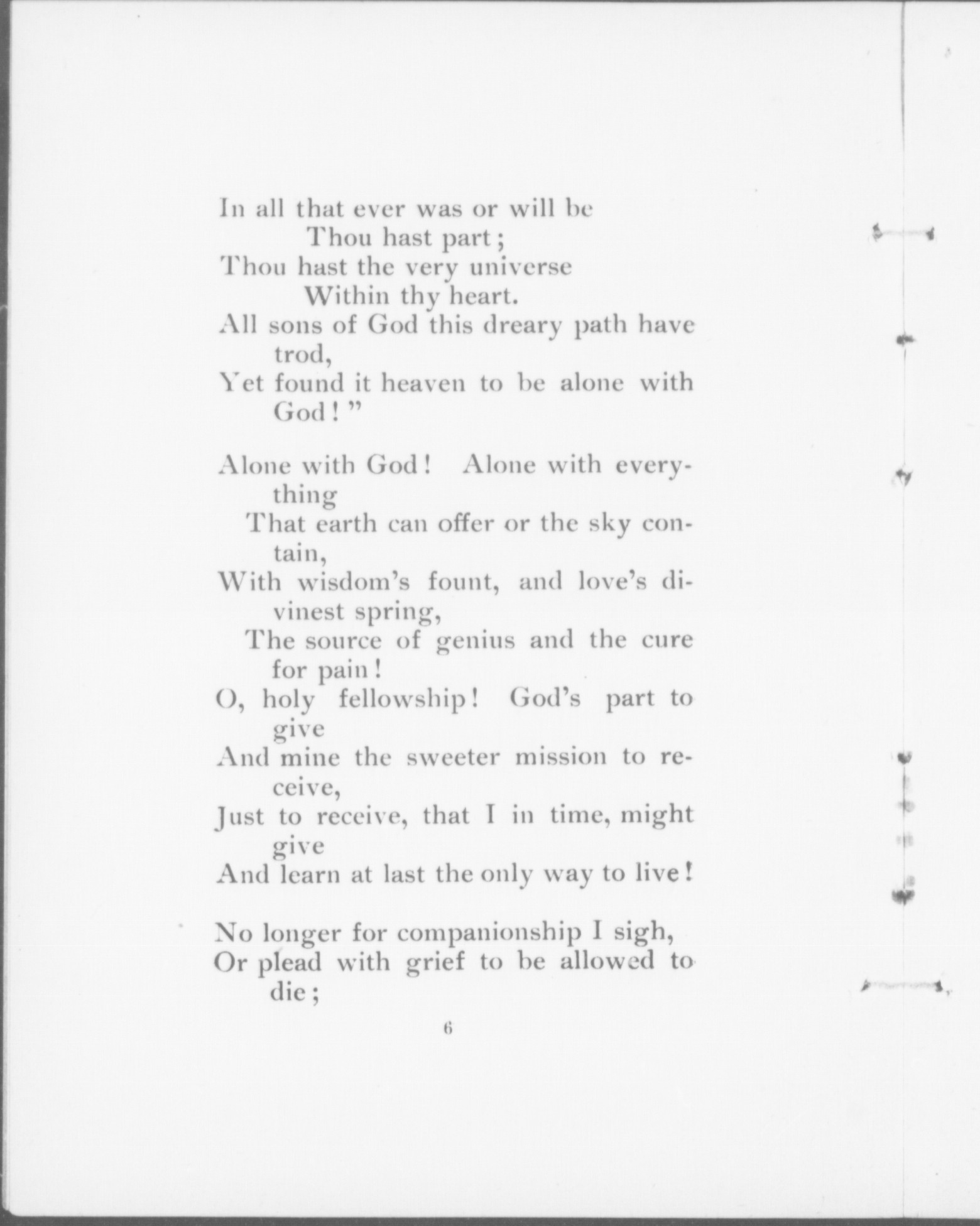 In all that ever was or will be
Thou hast part;
Thou hast the very universe
Within thy heart.
All sons of God this dreary path have trod,
Yet found it heaven to be alone with God!"

Alone with God! Alone with everything
That earth can offer or the sky contain,
With wisdom's fount, and love's divinest spring,
The source of genius and the cure for pain!
O, holy fellowship! God's part to give
And mine the sweeter mission to receive,
Just to receive, that I in time, might give
And learn at last the only way to live!

No longer for companionship I sigh,
Or plead with grief to be allowed to die;

6